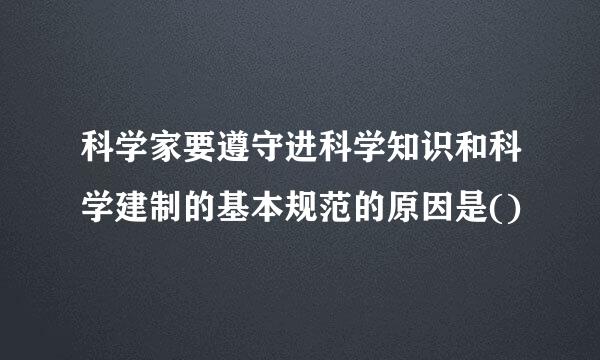 科学家要遵守进科学知识和科学建制的基本规范的原因是()